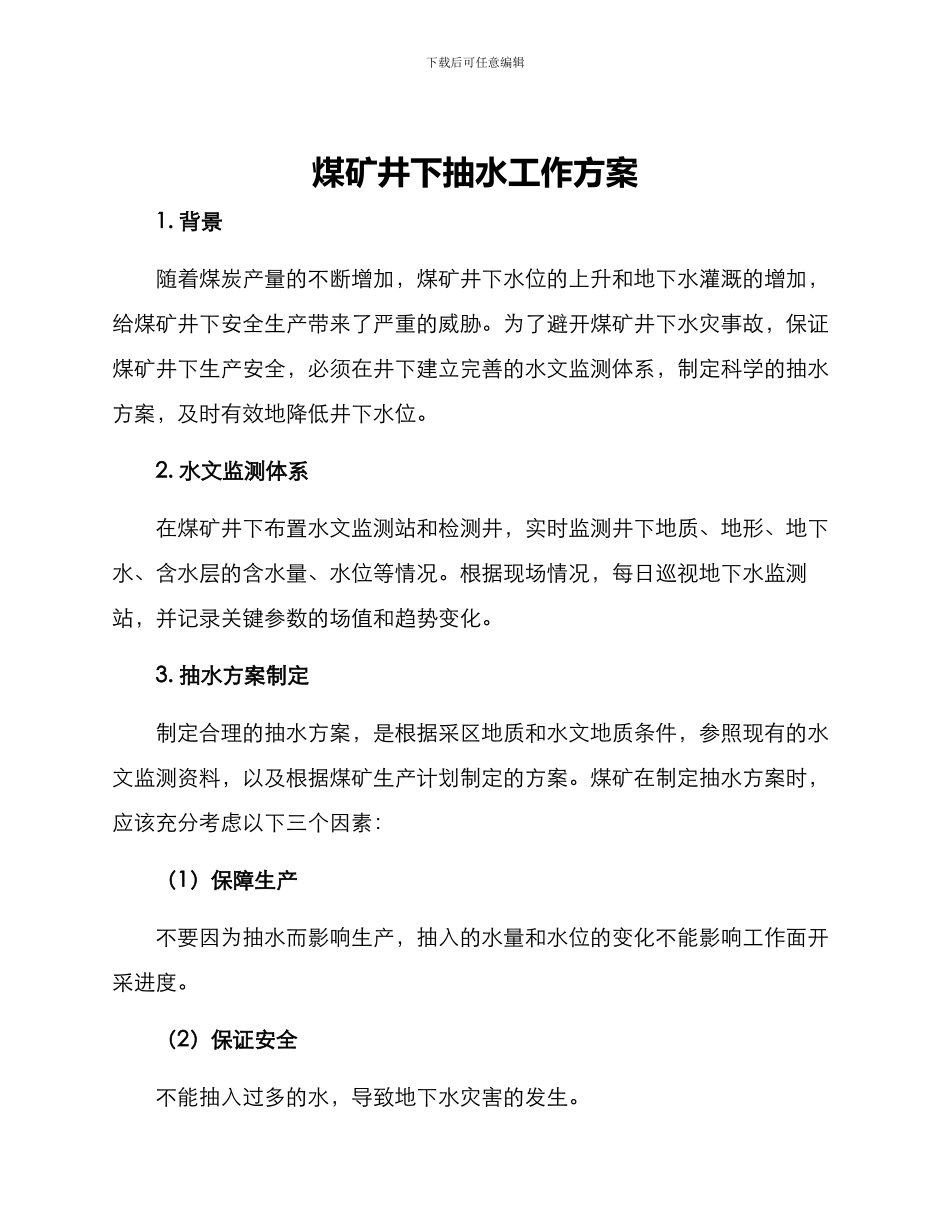 下载后可任意编辑

煤矿井下抽水工作方案

1. 背景

随着煤炭产量的不断增加，煤矿井下水位的上升和地下水灌溉的增加，给煤矿井下安全生产带来了严重的威胁。为了避开煤矿井下水灾事故，保证煤矿井下生产安全，必须在井下建立完善的水文监测体系，制定科学的抽水方案，及时有效地降低井下水位。

2. 水文监测体系

在煤矿井下布置水文监测站和检测井，实时监测井下地质、地形、地下水、含水层的含水量、水位等情况。根据现场情况，每日巡视地下水监测站，并记录关键参数的场值和趋势变化。

3. 抽水方案制定

制定合理的抽水方案，是根据采区地质和水文地质条件，参照现有的水文监测资料，以及根据煤矿生产计划制定的方案。煤矿在制定抽水方案时，应该充分考虑以下三个因素：

（1）保障生产

不要因为抽水而影响生产，抽入的水量和水位的变化不能影响工作面开采进度。

（2）保证安全

不能抽入过多的水，导致地下水灾害的发生。